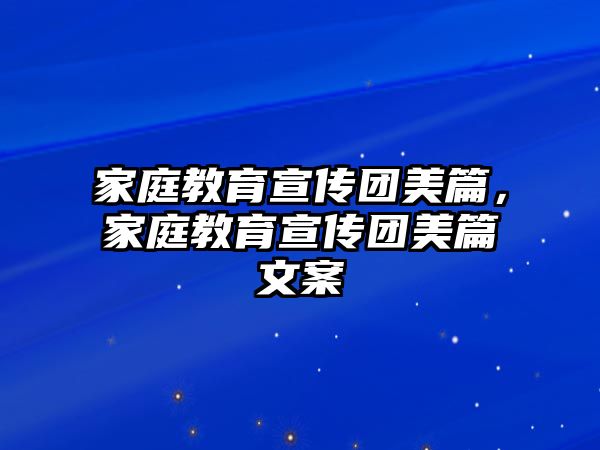 家庭教育宣传团美篇，家庭教育宣传团美篇文案